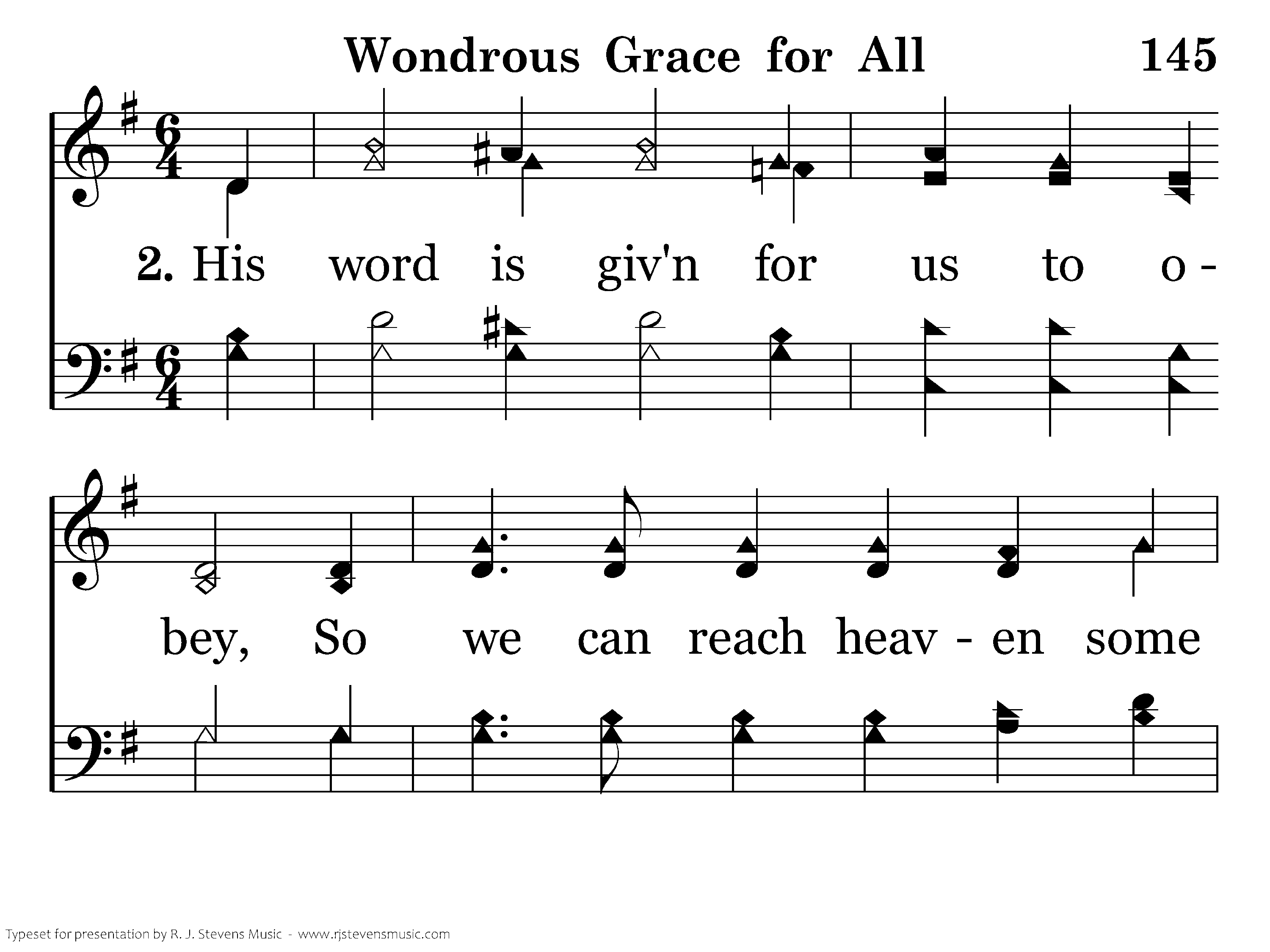 Wondrous Grace for All 145

2. His word is giv'n for us to o - bey, So we can reach heav - en some

Typeset for presentation by R. J. Stevens Music - www.rjstevensmusic.com